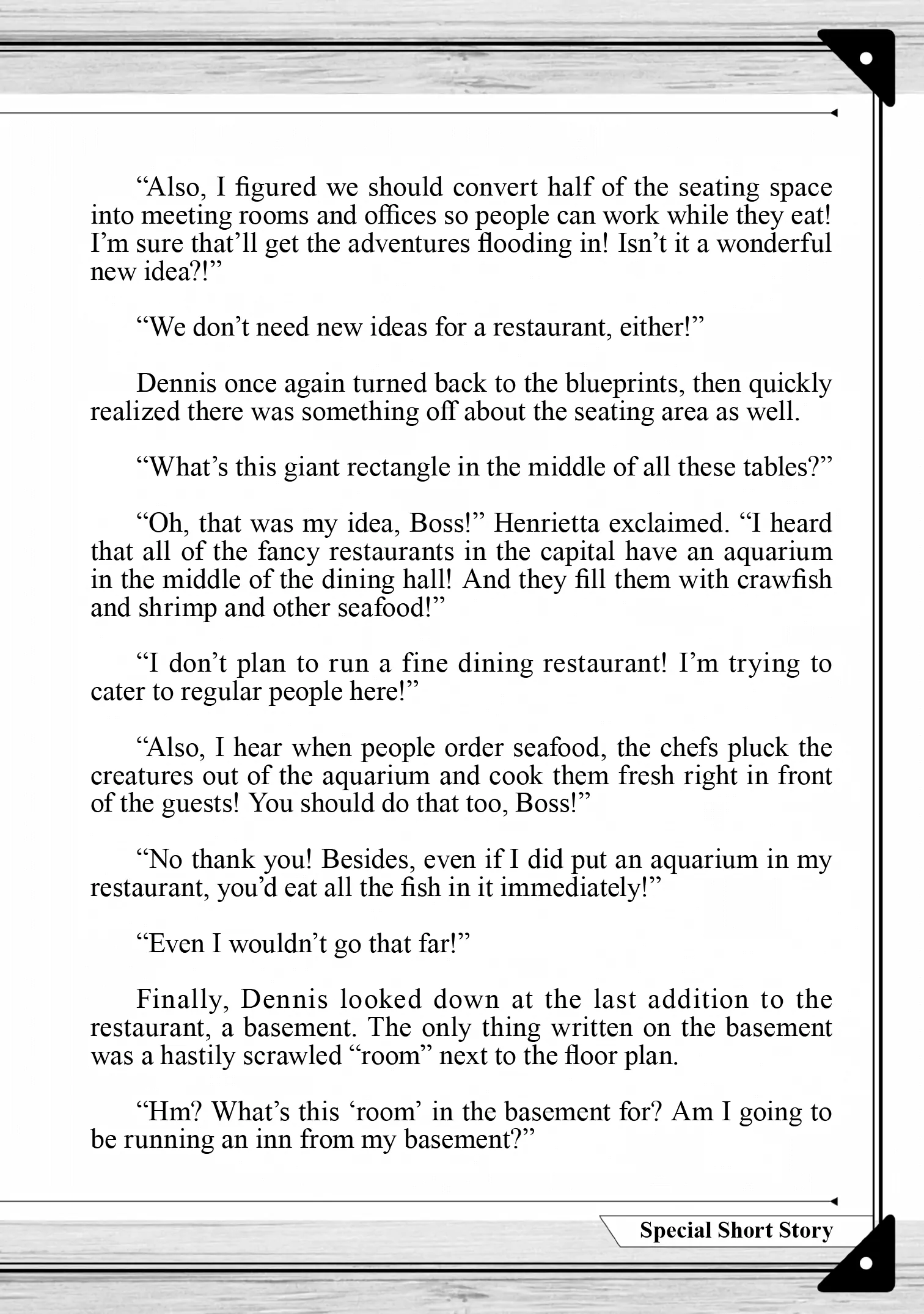 “Also, I figured we should convert half of the seating space into meeting rooms and offices so people can work while they eat! I’m sure that’ll get the adventures flooding in! Isn’t it a wonderful new idea?!”

“We don’t need new ideas for a restaurant, either!”

Dennis once again turned back to the blueprints, then quickly realized there was something off about the seating area as well.

“What’s this giant rectangle in the middle of all these tables?”

“Oh, that was my idea, Boss!” Henrietta exclaimed. “I heard that all of the fancy restaurants in the capital have an aquarium in the middle of the dining hall! And they fill them with crawfish and shrimp and other seafood!”

“I don’t plan to run a fine dining restaurant! I’m trying to cater to regular people here!”

“Also, I hear when people order seafood, the chefs pluck the creatures out of the aquarium and cook them fresh right in front of the guests! You should do that too, Boss!”

“No thank you! Besides, even if I did put an aquarium in my restaurant, you’d eat all the fish in it immediately!”

“Even I wouldn’t go that far!”

Finally, Dennis looked down at the last addition to the restaurant, a basement. The only thing written on the basement was a hastily scrawled “room” next to the floor plan.

“Hm? What’s this ‘room’ in the basement for? Am I going to be running an inn from my basement?”

Special Short Story